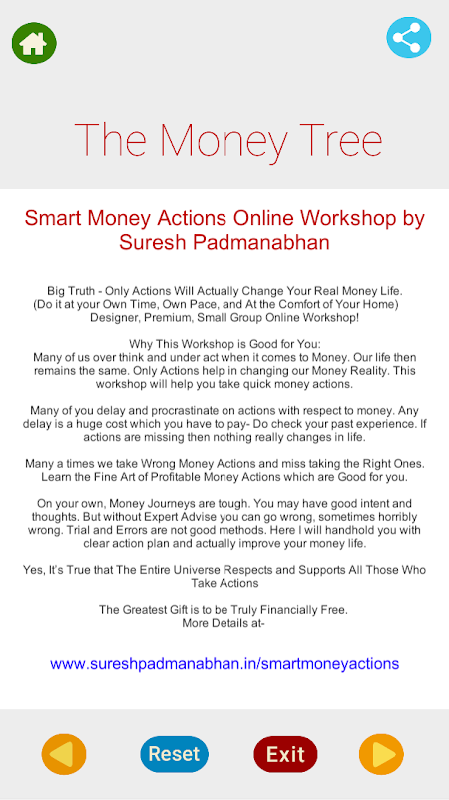 The Money Tree

Smart Money Actions Online Workshop by Suresh Padmanabhan

Big Truth - Only Actions Will Actually Change Your Real Money Life.
(Do it at your Own Time, Own Pace, and At the Comfort of Your Home)
Designer, Premium, Small Group Online Workshop!

Why This Workshop is Good for You:
Many of us over think and under act when it comes to Money. Our life then remains the same. Only Actions help in changing our Money Reality. This workshop will help you take quick money actions.

Many of you delay and procrastinate on actions with respect to money. Any delay is a huge cost which you have to pay- Do check your past experience. If actions are missing then nothing really changes in life.

Many a times we take Wrong Money Actions and miss taking the Right Ones. Learn the Fine Art of Profitable Money Actions which are Good for you.

On your own, Money Journeys are tough. You may have good intent and thoughts. But without Expert Advise you can go wrong, sometimes horribly wrong. Trial and Errors are not good methods. Here I will handhold you with clear action plan and actually improve your money life.

Yes, It's True that The Entire Universe Respects and Supports All Those Who Take Actions

The Greatest Gift is to be Truly Financially Free.
More Details at-

www.sureshpadmanabhan.in/smartmoneyactions

Reset

Exit